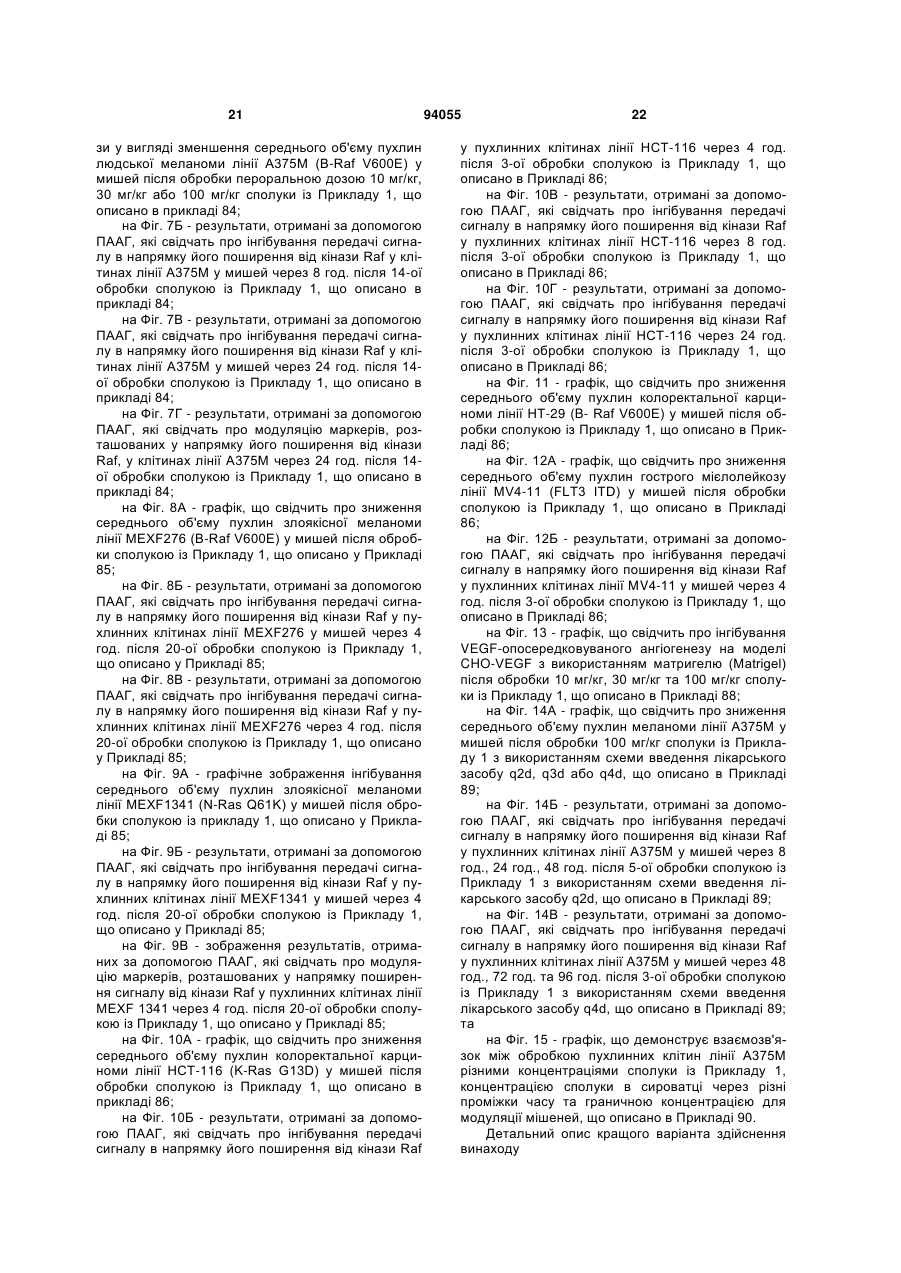 21 94055 22

зи у вигляді зменшення середнього об'єму пухлин людської меланоми лінії A375M (B-Raf V600E) у мишей після обробки пероральною дозою 10 мг/кг, 30 мг/кг або 100 мг/кг сполуки із Прикладу 1, що описано в прикладі 84;

на Фіг. 7Б - результати, отримані за допомогою ПААГ, які свідчать про інгібування передачі сигналу в напрямку його поширення від кінази Raf у клітинах лінії A375M у мишей через 8 год. після 14-ої обробки сполукою із Прикладу 1, що описано в прикладі 84;

на Фіг. 7В - результати, отримані за допомогою ПААГ, які свідчать про інгібування передачі сигналу в напрямку його поширення від кінази Raf у клітинах лінії A375M у мишей через 24 год. після 14-ої обробки сполукою із Прикладу 1, що описано в прикладі 84;

на Фіг. 7Г - результати, отримані за допомогою ПААГ, які свідчать про модуляцію маркерів, розташованих у напрямку його поширення від кінази Raf, у клітинах лінії A375M через 24 год. після 14-ої обробки сполукою із Прикладу 1, що описано в прикладі 84;

на Фіг. 8А - графік, що свідчить про зниження середнього об'єму пухлин злоякісної меланоми лінії MEXF276 (B-Raf V600E) у мишей після обробки сполукою із Прикладу 1, що описано у Прикладі 85;

на Фіг. 8Б - результати, отримані за допомогою ПААГ, які свідчать про інгібування передачі сигналу в напрямку його поширення від кінази Raf у пухлинних клітинах лінії MEXF276 у мишей через 4 год. після 20-ої обробки сполукою із Прикладу 1, що описано у Прикладі 85;

на Фіг. 8В - результати, отримані за допомогою ПААГ, які свідчать про інгібування передачі сигналу в напрямку його поширення від кінази Raf у пухлинних клітинах лінії MEXF276 через 4 год. після 20-ої обробки сполукою із Прикладу 1, що описано у Прикладі 85;

на Фіг. 9А - графічне зображення інгібування середнього об'єму пухлин злоякісної меланоми лінії MEXF1341 (N-Ras Q61K) у мишей після обробки сполукою із прикладу 1, що описано у Прикладі 85;

на Фіг. 9Б - результати, отримані за допомогою ПААГ, які свідчать про інгібування передачі сигналу в напрямку його поширення від кінази Raf у пухлинних клітинах лінії MEXF1341 у мишей через 4 год. після 20-ої обробки сполукою із Прикладу 1, що описано у Прикладі 85;

на Фіг. 9В - зображення результатів, отриманих за допомогою ПААГ, які свідчать про модуляцію маркерів, розташованих у напрямку поширення сигналу від кінази Raf у пухлинних клітинах лінії MEXF 1341 через 4 год. після 20-ої обробки сполукою із Прикладу 1, що описано у Прикладі 85;

на Фіг. 10А - графік, що свідчить про зниження середнього об'єму пухлин колоректальної карциноми лінії HCT-116 (K-Ras G13D) у мишей після обробки сполукою із Прикладу 1, що описано в прикладі 86;

на Фіг. 10Б - результати, отримані за допомогою ПААГ, які свідчать про інгібування передачі сигналу в напрямку його поширення від кінази Raf у пухлинних клітинах лінії HCT-116 через 4 год. після 3-ої обробки сполукою із Прикладу 1, що описано в Прикладі 86;

на Фіг. 10В - результати, отримані за допомогою ПААГ, які свідчать про інгібування передачі сигналу в напрямку його поширення від кінази Raf у пухлинних клітинах лінії HCT-116 через 8 год. після 3-ої обробки сполукою із Прикладу 1, що описано в Прикладі 86;

на Фіг. 10Г - результати, отримані за допомогою ПААГ, які свідчать про інгібування передачі сигналу в напрямку його поширення від кінази Raf у пухлинних клітинах лінії HCT-116 через 24 год. після 3-ої обробки сполукою із Прикладу 1, що описано в Прикладі 86;

на Фіг. 11 - графік, що свідчить про зниження середнього об'єму пухлин колоректальної карциноми лінії HT-29 (B- Raf V600E) у мишей після обробки сполукою із Прикладу 1, що описано в Прикладі 86;

на Фіг. 12А - графік, що свідчить про зниження середнього об'єму пухлин гострого мієлолейкозу лінії MV4-11 (FLT3 ITD) у мишей після обробки сполукою із Прикладу 1, що описано в Прикладі 86;

на Фіг. 12Б - результати, отримані за допомогою ПААГ, які свідчать про інгібування передачі сигналу в напрямку його поширення від кінази Raf у пухлинних клітинах лінії MV4-11 у мишей через 4 год. після 3-ої обробки сполукою із Прикладу 1, що описано в Прикладі 86;

на Фіг. 13 - графік, що свідчить про інгібування VEGF-опосередковуваного ангіогенезу на моделі CHO-VEGF з використанням матригелю (Matrigel) після обробки 10 мг/кг, 30 мг/кг та 100 мг/кг сполуки із Прикладу 1, що описано в Прикладі 88;

на Фіг. 14А - графік, що свідчить про зниження середнього об'єму пухлин меланоми лінії A375M у мишей після обробки 100 мг/кг сполуки із Прикладу 1 з використанням схеми введення лікарського засобу q2d, q3d або q4d, що описано в Прикладі 89;

на Фіг. 14Б - результати, отримані за допомогою ПААГ, які свідчать про інгібування передачі сигналу в напрямку його поширення від кінази Raf у пухлинних клітинах лінії A375M у мишей через 8 год., 24 год., 48 год. після 5-ої обробки сполукою із Прикладу 1 з використанням схеми введення лікарського засобу q2d, що описано в Прикладі 89;

на Фіг. 14В - результати, отримані за допомогою ПААГ, які свідчать про інгібування передачі сигналу в напрямку його поширення від кінази Raf у пухлинних клітинах лінії A375M у мишей через 48 год., 72 год. та 96 год. після 3-ої обробки сполукою із Прикладу 1 з використанням схеми введення лікарського засобу q4d, що описано в Прикладі 89; та

на Фіг. 15 - графік, що демонструє взаємозв'язок між обробкою пухлинних клітин лінії A375M різними концентраціями сполуки із Прикладу 1, концентрацією сполуки в сироватці через різні проміжки часу та граничною концентрацією для модуляції мішеней, що описано в Прикладі 90.

Детальний опис кращого варіанта здійснення винаходу